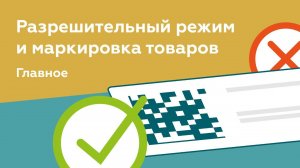 Разрешительный режим и маркировка товаров

Главное